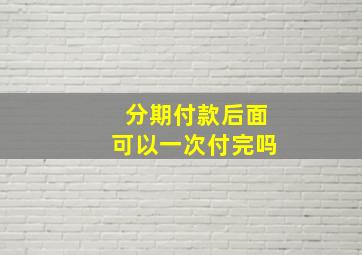 分期付款后面
可以一次付完吗